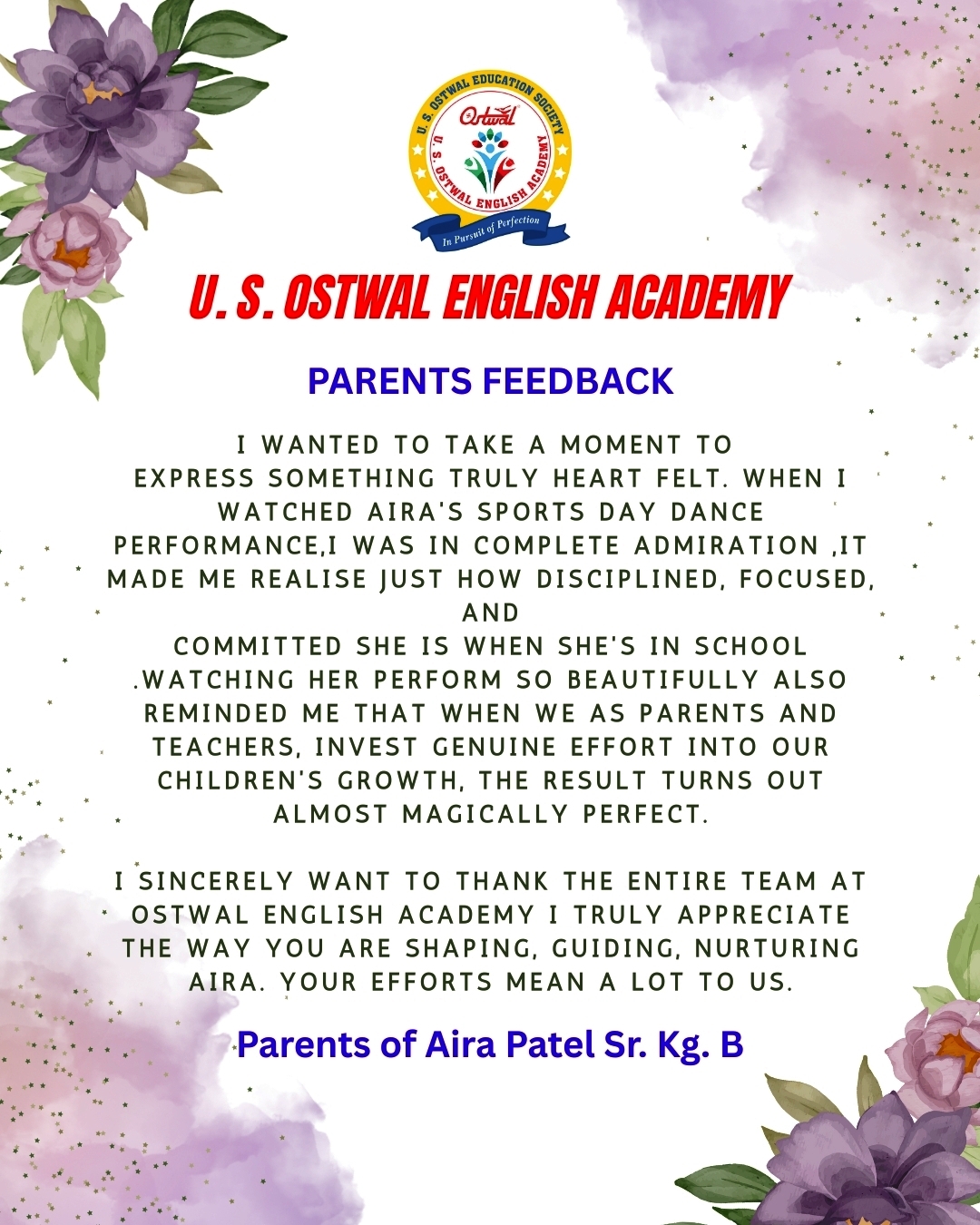 U. S. OSTWAL EDUCATION SOCIETY
Ostwal
U. S. OSTWAL ENGLISH ACADEMY
In Pursuit of Perfection

U. S. OSTWAL ENGLISH ACADEMY

PARENTS FEEDBACK

I WANTED TO TAKE A MOMENT TO EXPRESS SOMETHING TRULY HEART FELT. WHEN I WATCHED AIRA'S SPORTS DAY DANCE PERFORMANCE,I WAS IN COMPLETE ADMIRATION ,IT MADE ME REALISE JUST HOW DISCIPLINED, FOCUSED, AND COMMITTED SHE IS WHEN SHE'S IN SCHOOL .WATCHING HER PERFORM SO BEAUTIFULLY ALSO REMINDED ME THAT WHEN WE AS PARENTS AND TEACHERS, INVEST GENUINE EFFORT INTO OUR CHILDREN'S GROWTH, THE RESULT TURNS OUT ALMOST MAGICALLY PERFECT.

I SINCERELY WANT TO THANK THE ENTIRE TEAM AT OSTWAL ENGLISH ACADEMY I TRULY APPRECIATE THE WAY YOU ARE SHAPING, GUIDING, NURTURING AIRA. YOUR EFFORTS MEAN A LOT TO US.

Parents of Aira Patel Sr. Kg. B